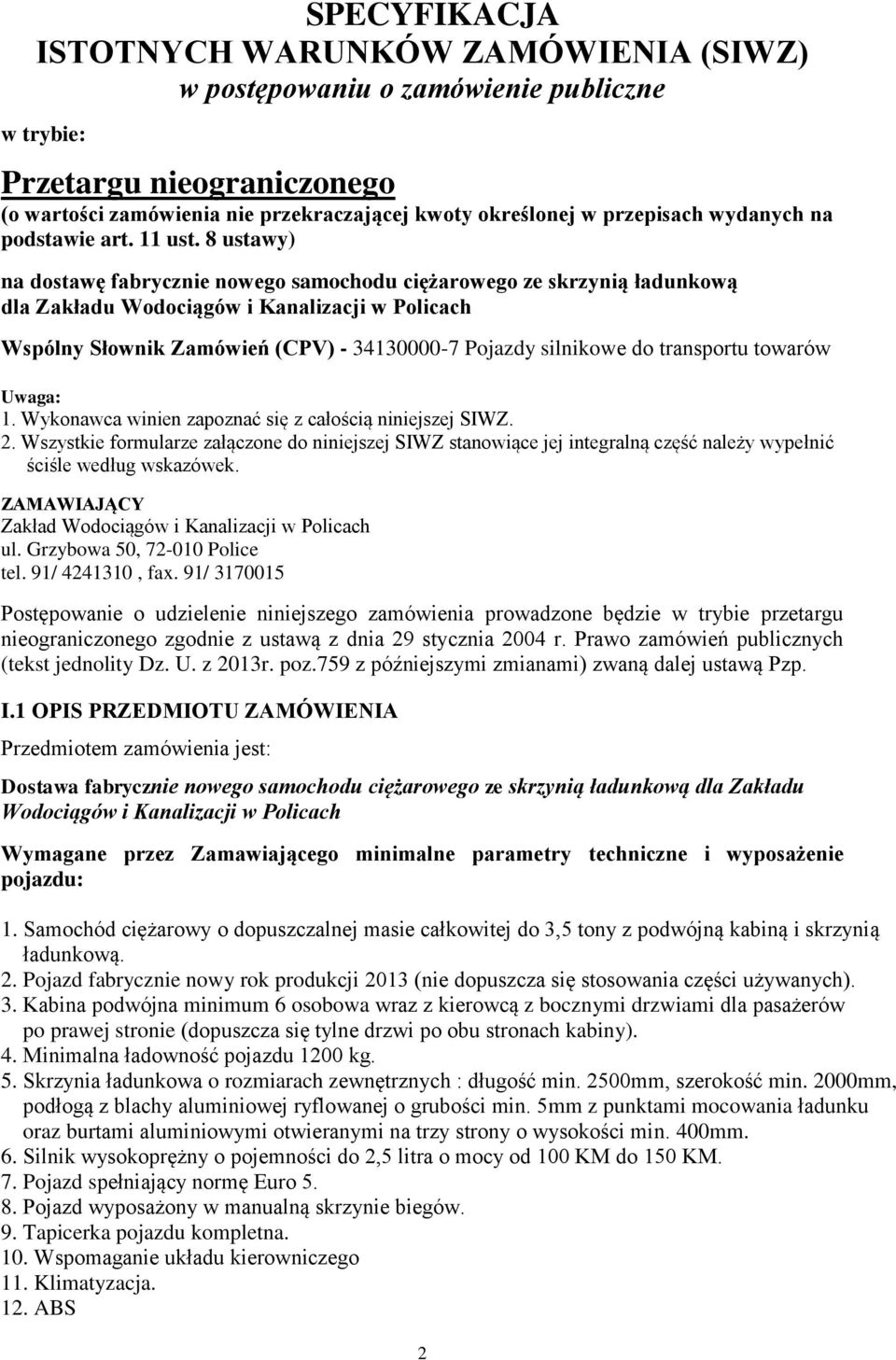 SPECYFIKACJA
ISTOTNYCH WARUNKÓW ZAMÓWIENIA (SIWZ)
w postępowaniu o zamówienie publiczne

w trybie:

Przetargu nieograniczonego
(o wartości zamówienia nie przekraczającej kwoty określonej w przepisach wydanych na podstawie art. 11 ust. 8 ustawy)

na dostawę fabrycznie nowego samochodu ciężarowego ze skrzynią ładunkową dla Zakładu Wodociągów i Kanalizacji w Policach

Wspólny Słownik Zamówień (CPV) - 34130000-7 Pojazdy silnikowe do transportu towarów

Uwaga:
1. Wykonawca winien zapoznać się z całością niniejszej SIWZ.
2. Wszystkie formularze załączone do niniejszej SIWZ stanowiące jej integralną część należy wypełnić ściśle według wskazówek.

ZAMAWIAJĄCY
Zakład Wodociągów i Kanalizacji w Policach
ul. Grzybowa 50, 72-010 Police
tel. 91/ 4241310 , fax. 91/ 3170015

Postępowanie o udzielenie niniejszego zamówienia prowadzone będzie w trybie przetargu nieograniczonego zgodnie z ustawą z dnia 29 stycznia 2004 r. Prawo zamówień publicznych (tekst jednolity Dz. U. z 2013r. poz.759 z późniejszymi zmianami) zwaną dalej ustawą Pzp.

I.1 OPIS PRZEDMIOTU ZAMÓWIENIA

Przedmiotem zamówienia jest:

Dostawa fabrycznie nowego samochodu ciężarowego ze skrzynią ładunkową dla Zakładu Wodociągów i Kanalizacji w Policach

Wymagane przez Zamawiającego minimalne parametry techniczne i wyposażenie pojazdu:

1. Samochód ciężarowy o dopuszczalnej masie całkowitej do 3,5 tony z podwójną kabiną i skrzynią ładunkową.
2. Pojazd fabrycznie nowy rok produkcji 2013 (nie dopuszcza się stosowania części używanych).
3. Kabina podwójna minimum 6 osobowa wraz z kierowcą z bocznymi drzwiami dla pasażerów po prawej stronie (dopuszcza się tylne drzwi po obu stronach kabiny).
4. Minimalna ładowność pojazdu 1200 kg.
5. Skrzynia ładunkowa o rozmiarach zewnętrznych : długość min. 2500mm, szerokość min. 2000mm, podłogą z blachy aluminiowej ryflowanej o grubości min. 5mm z punktami mocowania ładunku oraz burtami aluminiowymi otwieranymi na trzy strony o wysokości min. 400mm.
6. Silnik wysokoprężny o pojemności do 2,5 litra o mocy od 100 KM do 150 KM.
7. Pojazd spełniający normę Euro 5.
8. Pojazd wyposażony w manualną skrzynie biegów.
9. Tapicerka pojazdu kompletna.
10. Wspomaganie układu kierowniczego
11. Klimatyzacja.
12. ABS

2